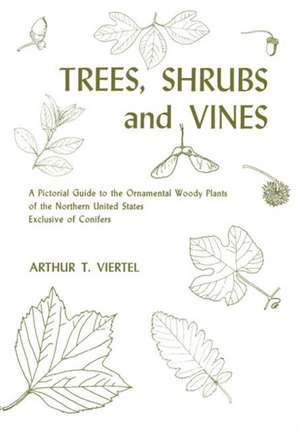 TREES, SHRUBS and VINES

A Pictorial Guide to the Ornamental Woody Plants of the Northern United States Exclusive of Conifers

ARTHUR T. VIERTEL